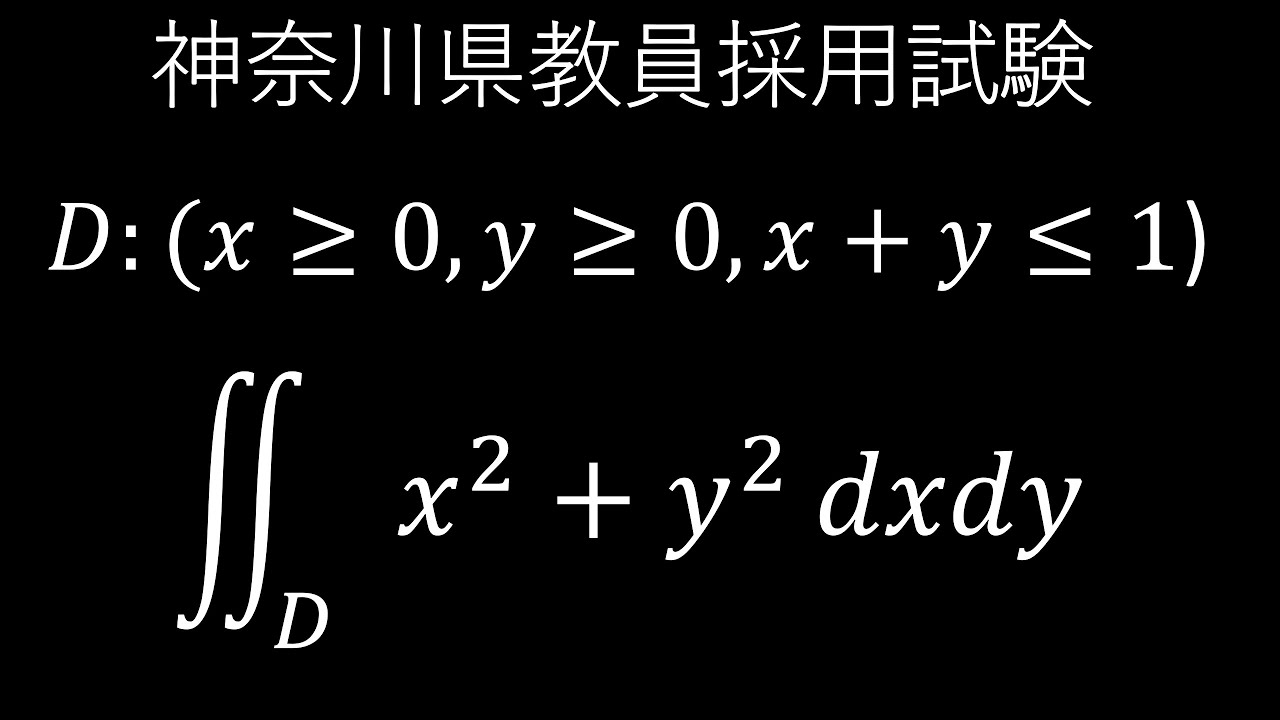 神奈川県教員採用試験

$D: (x \geq 0, y \geq 0, x + y \leq 1)$

$\iint_D x^2 + y^2 \, dxdy$